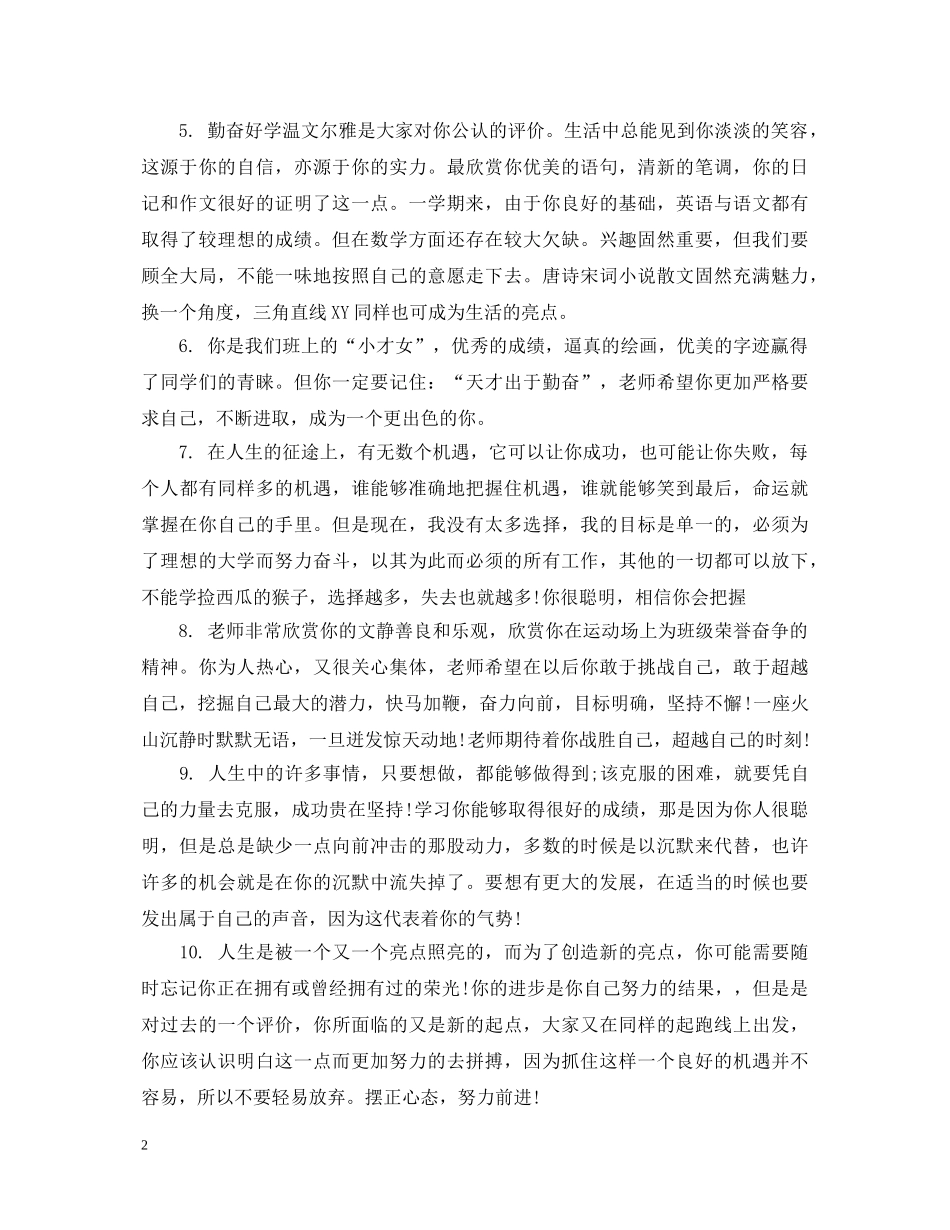 5. 勤奋好学温文尔雅是大家对你公认的评价。生活中总能见到你淡淡的笑容，这源于你的自信，亦源于你的实力。最欣赏你优美的语句，清新的笔调，你的日记和作文很好的证明了这一点。一学期来，由于你良好的基础，英语与语文都有取得了较理想的成绩。但在数学方面还存在较大欠缺。兴趣固然重要，但我们要顾全大局，不能一味地按照自己的意愿走下去。唐诗宋词小说散文固然充满魅力，换一个角度，三角直线XY同样也可成为生活的亮点。

6. 你是我们班上的“小才女”，优秀的成绩，逼真的绘画，优美的字迹赢得了同学们的青睐。但你一定要记住：“天才出于勤奋”，老师希望你更加严格要求自己，不断进取，成为一个更出色的你。

7. 在人生的征途上，有无数个机遇，它可以让你成功，也可能让你失败，每个人都有同样多的机遇，谁能够准确地把握住机遇，谁就能够笑到最后，命运就掌握在你自己的手里。但是现在，我没有太多选择，我的目标是单一的，必须为了理想的大学而努力奋斗，以其为此而必须的所有工作，其他的一切都可以放下，不能学捡西瓜的猴子，选择越多，失去也就越多!你很聪明，相信你会把握

8. 老师非常欣赏你的文静善良和乐观，欣赏你在运动场上为班级荣誉奋争的精神。你为人热心，又很关心集体，老师希望在以后你敢于挑战自己，敢于超越自己，挖掘自己最大的潜力，快马加鞭，奋力向前，目标明确，坚持不懈!一座火山沉静时默默无语，一旦迸发惊天动地!老师期待着你战胜自己，超越自己的时刻!

9. 人生中的许多事情，只要想做，都能够做得到;该克服的困难，就要凭自己的力量去克服，成功贵在坚持!学习你能够取得很好的成绩，那是因为你人很聪明，但是总是缺少一点向前冲击的那股动力，多数的时候是以沉默来代替，也许许多的机会就是在你的沉默中流失掉了。要想有更大的发展，在适当的时候也要发出属于自己的声音，因为这代表着你的气势!

10. 人生是被一个又一个亮点照亮的，而为了创造新的亮点，你可能需要随时忘记你正在拥有或曾经拥有过的荣光!你的进步是你自己努力的结果，，但是是对过去的一个评价，你所面临的又是新的起点，大家又在同样的起跑线上出发，你应该认识明白这一点而更加努力的去拼搏，因为抓住这样一个良好的机遇并不容易，所以不要轻易放弃。摆正心态，努力前进!

2